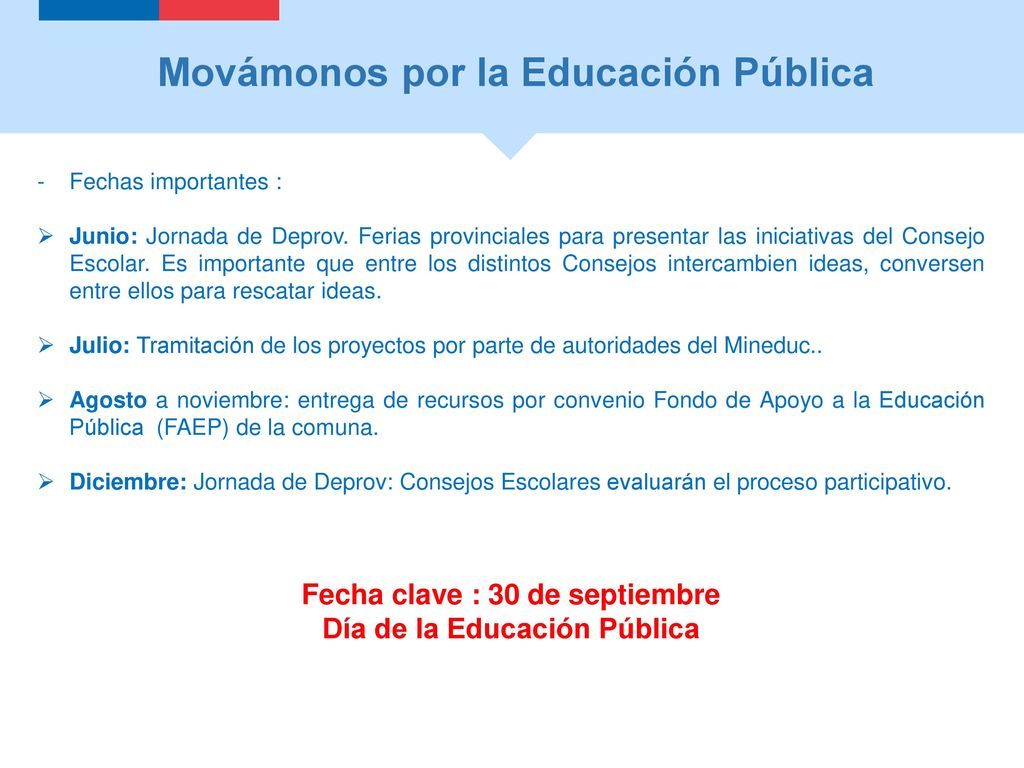 Movámonos por la Educación Pública

- Fechas importantes :

➢ Junio: Jornada de Deprov. Ferias provinciales para presentar las iniciativas del Consejo Escolar. Es importante que entre los distintos Consejos intercambien ideas, conversen entre ellos para rescatar ideas.

➢ Julio: Tramitación de los proyectos por parte de autoridades del Mineduc..

➢ Agosto a noviembre: entrega de recursos por convenio Fondo de Apoyo a la Educación Pública (FAEP) de la comuna.

➢ Diciembre: Jornada de Deprov: Consejos Escolares evaluarán el proceso participativo.

Fecha clave : 30 de septiembre
Día de la Educación Pública